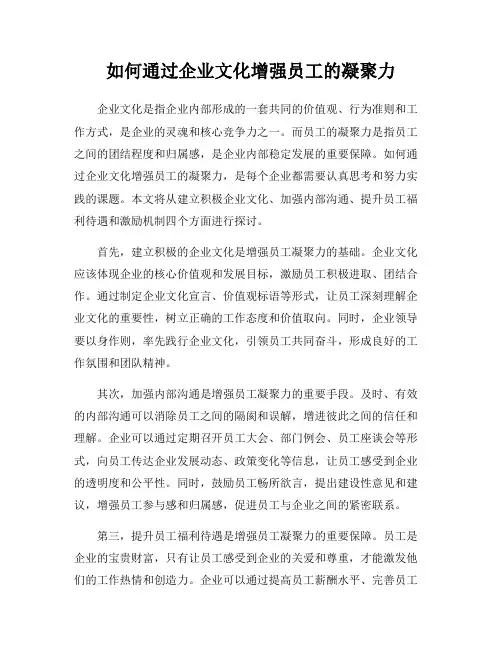 如何通过企业文化增强员工的凝聚力

企业文化是指企业内部形成的一套共同的价值观、行为准则和工作方式，是企业的灵魂和核心竞争力之一。而员工的凝聚力是指员工之间的团结程度和归属感，是企业内部稳定发展的重要保障。如何通过企业文化增强员工的凝聚力，是每个企业都需要认真思考和努力实践的课题。本文将从建立积极企业文化、加强内部沟通、提升员工福利待遇和激励机制四个方面进行探讨。

首先，建立积极的企业文化是增强员工凝聚力的基础。企业文化应该体现企业的核心价值观和发展目标，激励员工积极进取、团结合作。通过制定企业文化宣言、价值观标语等形式，让员工深刻理解企业文化的重要性，树立正确的工作态度和价值取向。同时，企业领导要以身作则，率先践行企业文化，引领员工共同奋斗，形成良好的工作氛围和团队精神。

其次，加强内部沟通是增强员工凝聚力的重要手段。及时、有效的内部沟通可以消除员工之间的隔阂和误解，增进彼此之间的信任和理解。企业可以通过定期召开员工大会、部门例会、员工座谈会等形式，向员工传达企业发展动态、政策变化等信息，让员工感受到企业的透明度和公平性。同时，鼓励员工畅所欲言，提出建设性意见和建议，增强员工参与感和归属感，促进员工与企业之间的紧密联系。

第三，提升员工福利待遇是增强员工凝聚力的重要保障。员工是企业的宝贵财富，只有让员工感受到企业的关爱和尊重，才能激发他们的工作热情和创造力。企业可以通过提高员工薪酬水平、完善员工